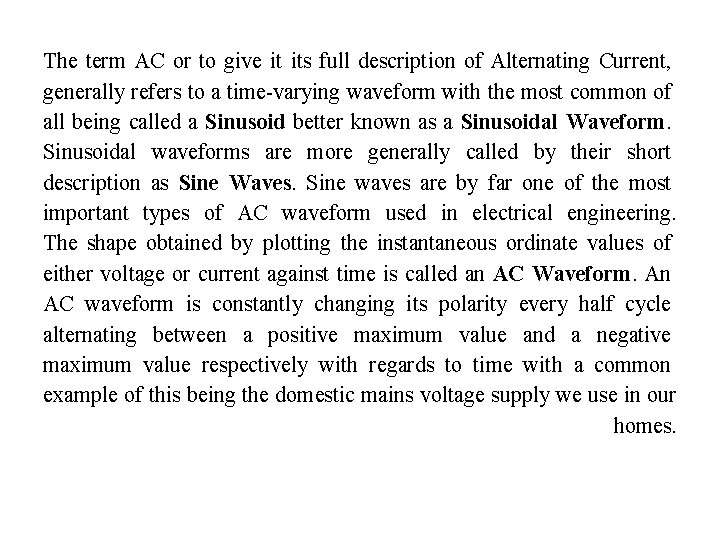 The term AC or to give it its full description of Alternating Current, generally refers to a time-varying waveform with the most common of all being called a Sinusoid better known as a Sinusoidal Waveform. Sinusoidal waveforms are more generally called by their short description as Sine Waves. Sine waves are by far one of the most important types of AC waveform used in electrical engineering. The shape obtained by plotting the instantaneous ordinate values of either voltage or current against time is called an AC Waveform. An AC waveform is constantly changing its polarity every half cycle alternating between a positive maximum value and a negative maximum value respectively with regards to time with a common example of this being the domestic mains voltage supply we use in our homes.